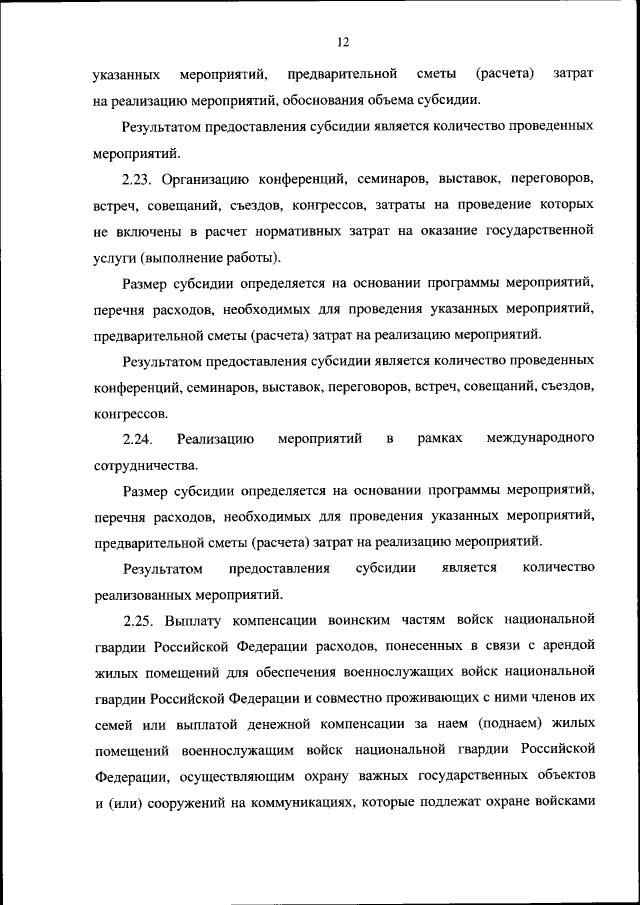 12

указанных мероприятий, предварительной сметы (расчета) затрат на реализацию мероприятий, обоснования объема субсидии.

Результатом предоставления субсидии является количество проведенных мероприятий.

2.23. Организацию конференций, семинаров, выставок, переговоров, встреч, совещаний, съездов, конгрессов, затраты на проведение которых не включены в расчет нормативных затрат на оказание государственной услуги (выполнение работы).

Размер субсидии определяется на основании программы мероприятий, перечня расходов, необходимых для проведения указанных мероприятий, предварительной сметы (расчета) затрат на реализацию мероприятий.

Результатом предоставления субсидии является количество проведенных конференций, семинаров, выставок, переговоров, встреч, совещаний, съездов, конгрессов.

2.24. Реализацию мероприятий в рамках международного сотрудничества.

Размер субсидии определяется на основании программы мероприятий, перечня расходов, необходимых для проведения указанных мероприятий, предварительной сметы (расчета) затрат на реализацию мероприятий.

Результатом предоставления субсидии является количество реализованных мероприятий.

2.25. Выплату компенсации воинским частям войск национальной гвардии Российской Федерации расходов, понесенных в связи с арендой жилых помещений для обеспечения военнослужащих войск национальной гвардии Российской Федерации и совместно проживающих с ними членов их семей или выплатой денежной компенсации за наем (поднаем) жилых помещений военнослужащим войск национальной гвардии Российской Федерации, осуществляющим охрану важных государственных объектов и (или) сооружений на коммуникациях, которые подлежат охране войсками